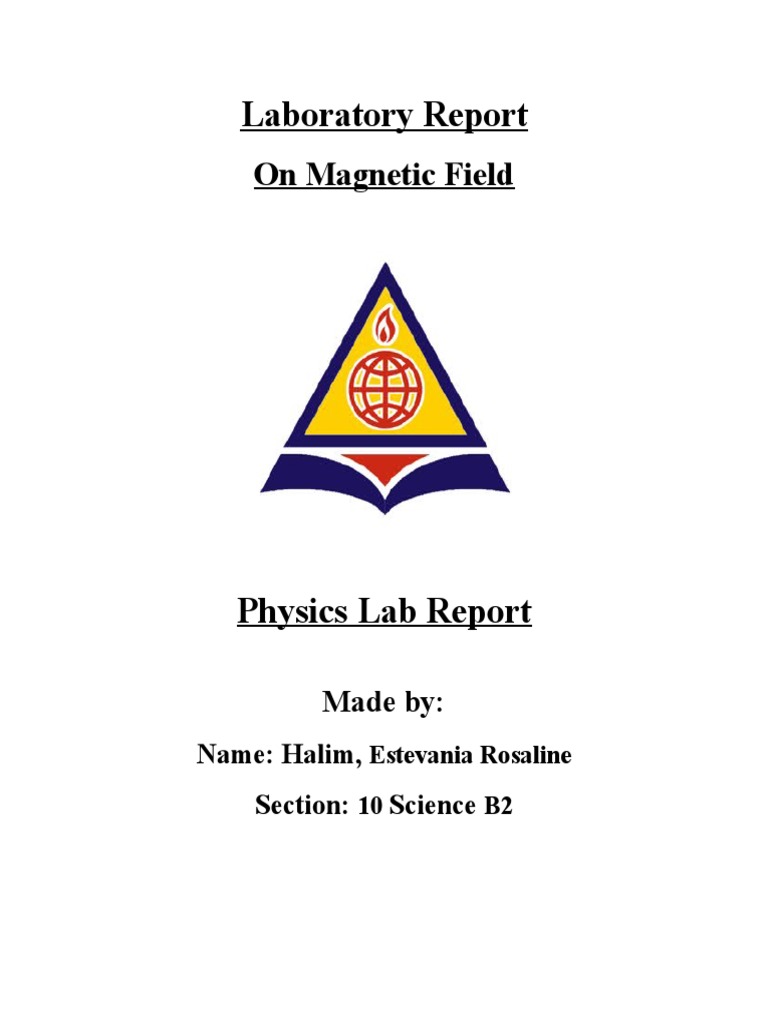 Laboratory Report

On Magnetic Field

Physics Lab Report

Made by:

Name: Halim, Estevania Rosaline

Section: 10 Science B2